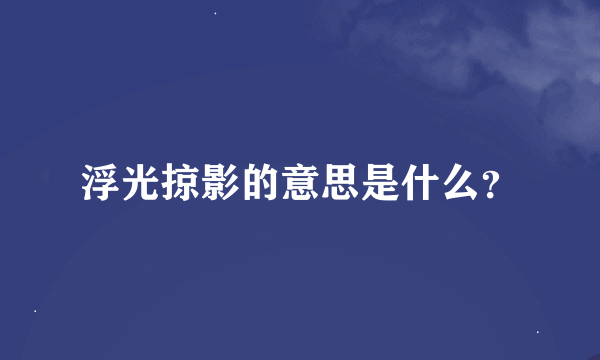 浮光掠影的意思是什么?